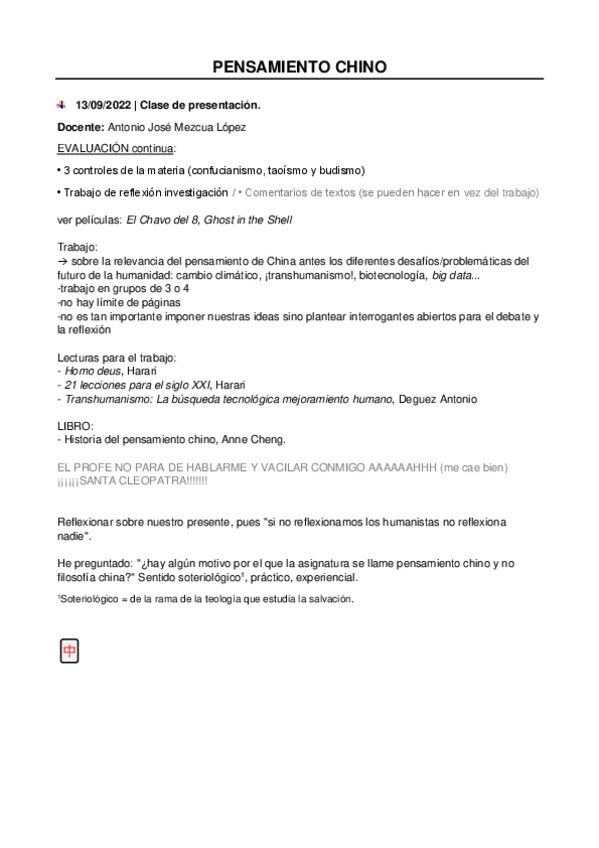 PENSAMIENTO CHINO

13/09/2022 | Clase de presentación.

Docente: Antonio José Mezcua López

EVALUACIÓN continua:

• 3 controles de la materia (confucianismo, taoísmo y budismo)

• Trabajo de reflexión investigación / • Comentarios de textos (se pueden hacer en vez del trabajo)

ver películas: El Chavo del 8, Ghost in the Shell

Trabajo:
→ sobre la relevancia del pensamiento de China antes los diferentes desafíos/problemáticas del futuro de la humanidad: cambio climático, ¡transhumanismo!, biotecnología, big data...
-trabajo en grupos de 3 o 4
-no hay límite de páginas
-no es tan importante imponer nuestras ideas sino plantear interrogantes abiertos para el debate y la reflexión

Lecturas para el trabajo:
- Homo deus, Harari
- 21 lecciones para el siglo XXI, Harari
- Transhumanismo: La búsqueda tecnológica mejoramiento humano, Deguez Antonio

LIBRO:
- Historia del pensamiento chino, Anne Cheng.

EL PROFE NO PARA DE HABLARME Y VACILAR CONMIGO AAAAAAHHH (me cae bien) ¡¡¡¡¡¡SANTA CLEOPATRA!!!!!!!

Reflexionar sobre nuestro presente, pues "si no reflexionamos los humanistas no reflexiona nadie".

He preguntado: "¿hay algún motivo por el que la asignatura se llame pensamiento chino y no filosofía china?" Sentido soteriológico¹, práctico, experiencial.

¹Soteriológico = de la rama de la teología que estudia la salvación.

中